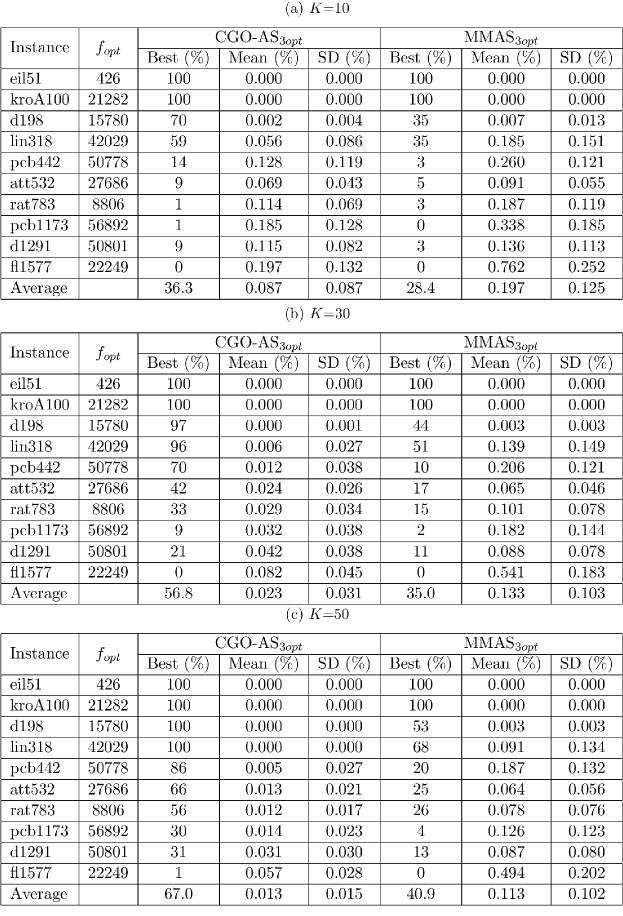 (a) $K$=10

| Instance | $f_{opt}$ | CGO-AS$_{3opt}$ Best (%) | CGO-AS$_{3opt}$ Mean (%) | CGO-AS$_{3opt}$ SD (%) | MMAS$_{3opt}$ Best (%) | MMAS$_{3opt}$ Mean (%) | MMAS$_{3opt}$ SD (%) |
|---|---|---|---|---|---|---|---|
| eil51 | 426 | 100 | 0.000 | 0.000 | 100 | 0.000 | 0.000 |
| kroA100 | 21282 | 100 | 0.000 | 0.000 | 100 | 0.000 | 0.000 |
| d198 | 15780 | 70 | 0.002 | 0.004 | 35 | 0.007 | 0.013 |
| lin318 | 42029 | 59 | 0.056 | 0.086 | 35 | 0.185 | 0.151 |
| pcb442 | 50778 | 14 | 0.128 | 0.119 | 3 | 0.260 | 0.121 |
| att532 | 27686 | 9 | 0.069 | 0.043 | 5 | 0.091 | 0.055 |
| rat783 | 8806 | 1 | 0.114 | 0.069 | 3 | 0.187 | 0.119 |
| pcb1173 | 56892 | 1 | 0.185 | 0.128 | 0 | 0.338 | 0.185 |
| d1291 | 50801 | 9 | 0.115 | 0.082 | 3 | 0.136 | 0.113 |
| fl1577 | 22249 | 0 | 0.197 | 0.132 | 0 | 0.762 | 0.252 |
| Average | | 36.3 | 0.087 | 0.087 | 28.4 | 0.197 | 0.125 |

(b) $K$=30

| Instance | $f_{opt}$ | CGO-AS$_{3opt}$ Best (%) | CGO-AS$_{3opt}$ Mean (%) | CGO-AS$_{3opt}$ SD (%) | MMAS$_{3opt}$ Best (%) | MMAS$_{3opt}$ Mean (%) | MMAS$_{3opt}$ SD (%) |
|---|---|---|---|---|---|---|---|
| eil51 | 426 | 100 | 0.000 | 0.000 | 100 | 0.000 | 0.000 |
| kroA100 | 21282 | 100 | 0.000 | 0.000 | 100 | 0.000 | 0.000 |
| d198 | 15780 | 97 | 0.000 | 0.001 | 44 | 0.003 | 0.003 |
| lin318 | 42029 | 96 | 0.006 | 0.027 | 51 | 0.139 | 0.149 |
| pcb442 | 50778 | 70 | 0.012 | 0.038 | 10 | 0.206 | 0.121 |
| att532 | 27686 | 42 | 0.024 | 0.026 | 17 | 0.065 | 0.046 |
| rat783 | 8806 | 33 | 0.029 | 0.034 | 15 | 0.101 | 0.078 |
| pcb1173 | 56892 | 9 | 0.032 | 0.038 | 2 | 0.182 | 0.144 |
| d1291 | 50801 | 21 | 0.042 | 0.038 | 11 | 0.088 | 0.078 |
| fl1577 | 22249 | 0 | 0.082 | 0.045 | 0 | 0.541 | 0.183 |
| Average | | 56.8 | 0.023 | 0.031 | 35.0 | 0.133 | 0.103 |

(c) $K$=50

| Instance | $f_{opt}$ | CGO-AS$_{3opt}$ Best (%) | CGO-AS$_{3opt}$ Mean (%) | CGO-AS$_{3opt}$ SD (%) | MMAS$_{3opt}$ Best (%) | MMAS$_{3opt}$ Mean (%) | MMAS$_{3opt}$ SD (%) |
|---|---|---|---|---|---|---|---|
| eil51 | 426 | 100 | 0.000 | 0.000 | 100 | 0.000 | 0.000 |
| kroA100 | 21282 | 100 | 0.000 | 0.000 | 100 | 0.000 | 0.000 |
| d198 | 15780 | 100 | 0.000 | 0.000 | 53 | 0.003 | 0.003 |
| lin318 | 42029 | 100 | 0.000 | 0.000 | 68 | 0.091 | 0.134 |
| pcb442 | 50778 | 86 | 0.005 | 0.027 | 20 | 0.187 | 0.132 |
| att532 | 27686 | 66 | 0.013 | 0.021 | 25 | 0.064 | 0.056 |
| rat783 | 8806 | 56 | 0.012 | 0.017 | 26 | 0.078 | 0.076 |
| pcb1173 | 56892 | 30 | 0.014 | 0.023 | 4 | 0.126 | 0.123 |
| d1291 | 50801 | 31 | 0.031 | 0.030 | 13 | 0.087 | 0.080 |
| fl1577 | 22249 | 1 | 0.057 | 0.028 | 0 | 0.494 | 0.202 |
| Average | | 67.0 | 0.013 | 0.015 | 40.9 | 0.113 | 0.102 |